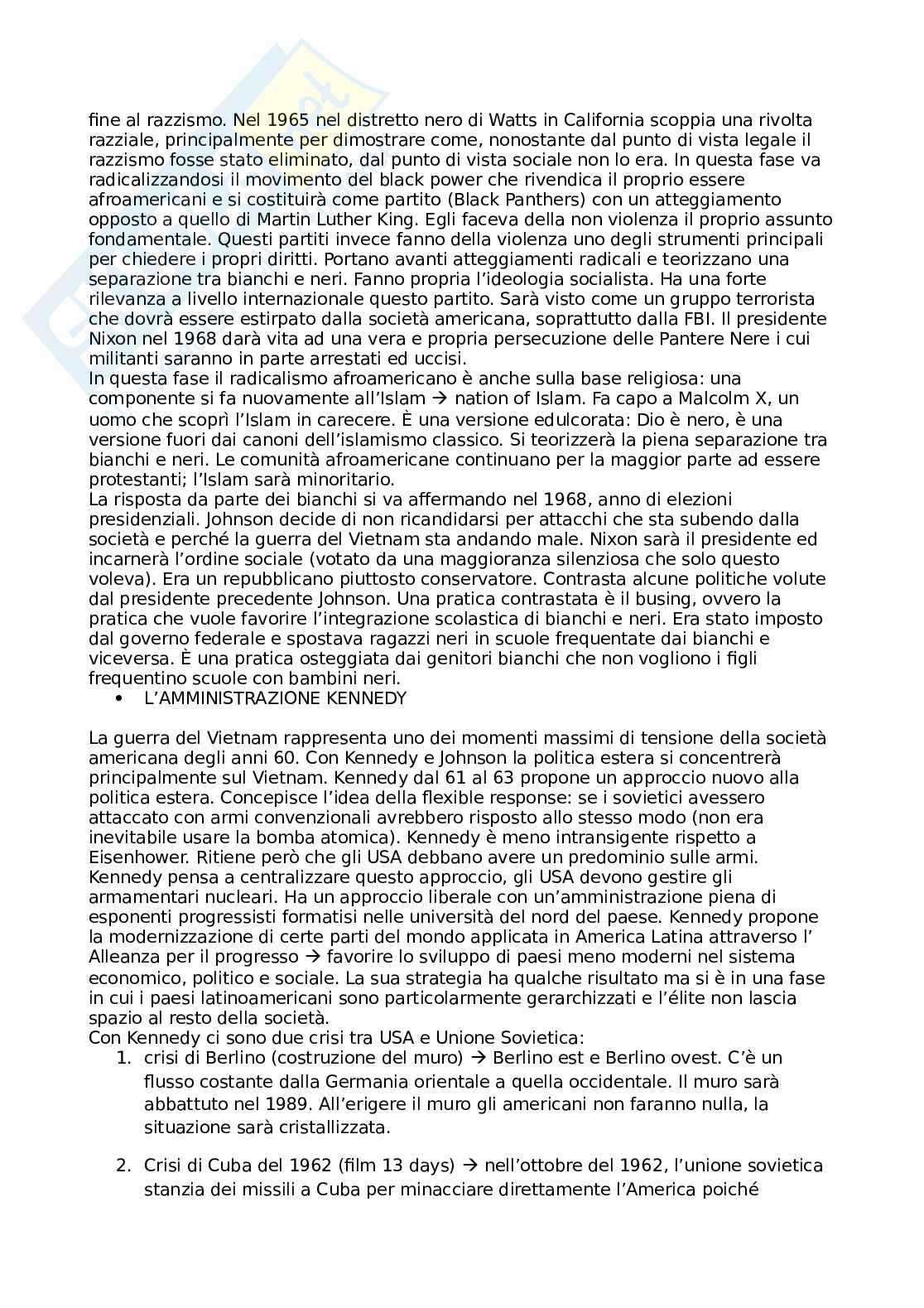 fine al razzismo. Nel 1965 nel distretto nero di Watts in California scoppia una rivolta razziale, principalmente per dimostrare come, nonostante dal punto di vista legale il razzismo fosse stato eliminato, dal punto di vista sociale non lo era. In questa fase va radicalizzandosi il movimento del black power che rivendica il proprio essere afroamericani e si costituirà come partito (Black Panthers) con un atteggiamento opposto a quello di Martin Luther King. Egli faceva della non violenza il proprio assunto fondamentale. Questi partiti invece fanno della violenza uno degli strumenti principali per chiedere i propri diritti. Portano avanti atteggiamenti radicali e teorizzano una separazione tra bianchi e neri. Fanno propria l'ideologia socialista. Ha una forte rilevanza a livello internazionale questo partito. Sarà visto come un gruppo terrorista che dovrà essere estirpato dalla società americana, soprattutto dalla FBI. Il presidente Nixon nel 1968 darà vita ad una vera e propria persecuzione delle Pantere Nere i cui militanti saranno in parte arrestati ed uccisi.
In questa fase il radicalismo afroamericano è anche sulla base religiosa: una componente si fa nuovamente all'Islam → nation of Islam. Fa capo a Malcolm X, un uomo che scoprì l'Islam in carecere. È una versione edulcorata: Dio è nero, è una versione fuori dai canoni dell'islamismo classico. Si teorizzerà la piena separazione tra bianchi e neri. Le comunità afroamericane continuano per la maggior parte ad essere protestanti; l'Islam sarà minoritario.
La risposta da parte dei bianchi si va affermando nel 1968, anno di elezioni presidenziali. Johnson decide di non ricandidarsi per attacchi che sta subendo dalla società e perché la guerra del Vietnam sta andando male. Nixon sarà il presidente ed incarnerà l'ordine sociale (votato da una maggioranza silenziosa che solo questo voleva). Era un repubblicano piuttosto conservatore. Contrasta alcune politiche volute dal presidente precedente Johnson. Una pratica contrastata è il busing, ovvero la pratica che vuole favorire l'integrazione scolastica di bianchi e neri. Era stato imposto dal governo federale e spostava ragazzi neri in scuole frequentate dai bianchi e viceversa. È una pratica osteggiata dai genitori bianchi che non vogliono i figli frequentino scuole con bambini neri.
• L'AMMINISTRAZIONE KENNEDY

La guerra del Vietnam rappresenta uno dei momenti massimi di tensione della società americana degli anni 60. Con Kennedy e Johnson la politica estera si concentrerà principalmente sul Vietnam. Kennedy dal 61 al 63 propone un approccio nuovo alla politica estera. Concepisce l'idea della flexible response: se i sovietici avessero attaccato con armi convenzionali avrebbero risposto allo stesso modo (non era inevitabile usare la bomba atomica). Kennedy è meno intransigente rispetto a Eisenhower. Ritiene però che gli USA debbano avere un predominio sulle armi. Kennedy pensa a centralizzare questo approccio, gli USA devono gestire gli armamentari nucleari. Ha un approccio liberale con un'amministrazione piena di esponenti progressisti formatisi nelle università del nord del paese. Kennedy propone la modernizzazione di certe parti del mondo applicata in America Latina attraverso l' Alleanza per il progresso → favorire lo sviluppo di paesi meno moderni nel sistema economico, politico e sociale. La sua strategia ha qualche risultato ma si è in una fase in cui i paesi latinoamericani sono particolarmente gerarchizzati e l'élite non lascia spazio al resto della società.
Con Kennedy ci sono due crisi tra USA e Unione Sovietica:
1. crisi di Berlino (costruzione del muro) → Berlino est e Berlino ovest. C'è un flusso costante dalla Germania orientale a quella occidentale. Il muro sarà abbattuto nel 1989. All'erigere il muro gli americani non faranno nulla, la situazione sarà cristallizzata.

2. Crisi di Cuba del 1962 (film 13 days) → nell'ottobre del 1962, l'unione sovietica stanzia dei missili a Cuba per minacciare direttamente l'America poiché